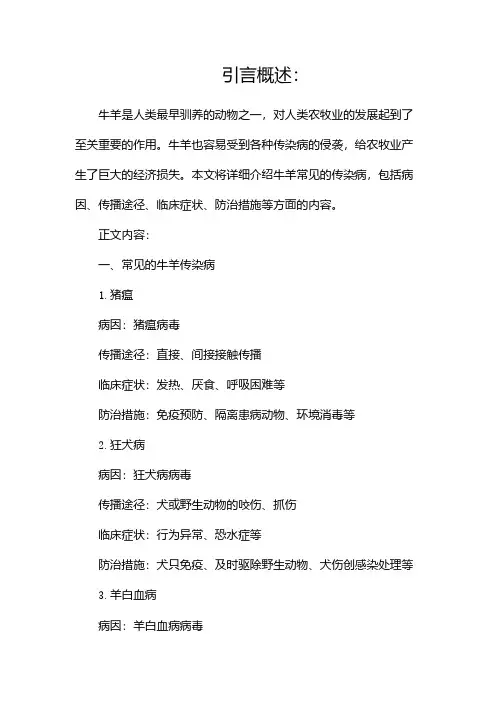 引言概述:

牛羊是人类最早驯养的动物之一，对人类农牧业的发展起到了至关重要的作用。牛羊也容易受到各种传染病的侵袭，给农牧业产生了巨大的经济损失。本文将详细介绍牛羊常见的传染病，包括病因、传播途径、临床症状、防治措施等方面的内容。

正文内容:

一、常见的牛羊传染病

1. 猪瘟

病因：猪瘟病毒

传播途径：直接、间接接触传播

临床症状：发热、厌食、呼吸困难等

防治措施：免疫预防、隔离患病动物、环境消毒等

2. 狂犬病

病因：狂犬病病毒

传播途径：犬或野生动物的咬伤、抓伤

临床症状：行为异常、恐水症等

防治措施：犬只免疫、及时驱除野生动物、犬伤创感染处理等

3. 羊白血病

病因：羊白血病病毒